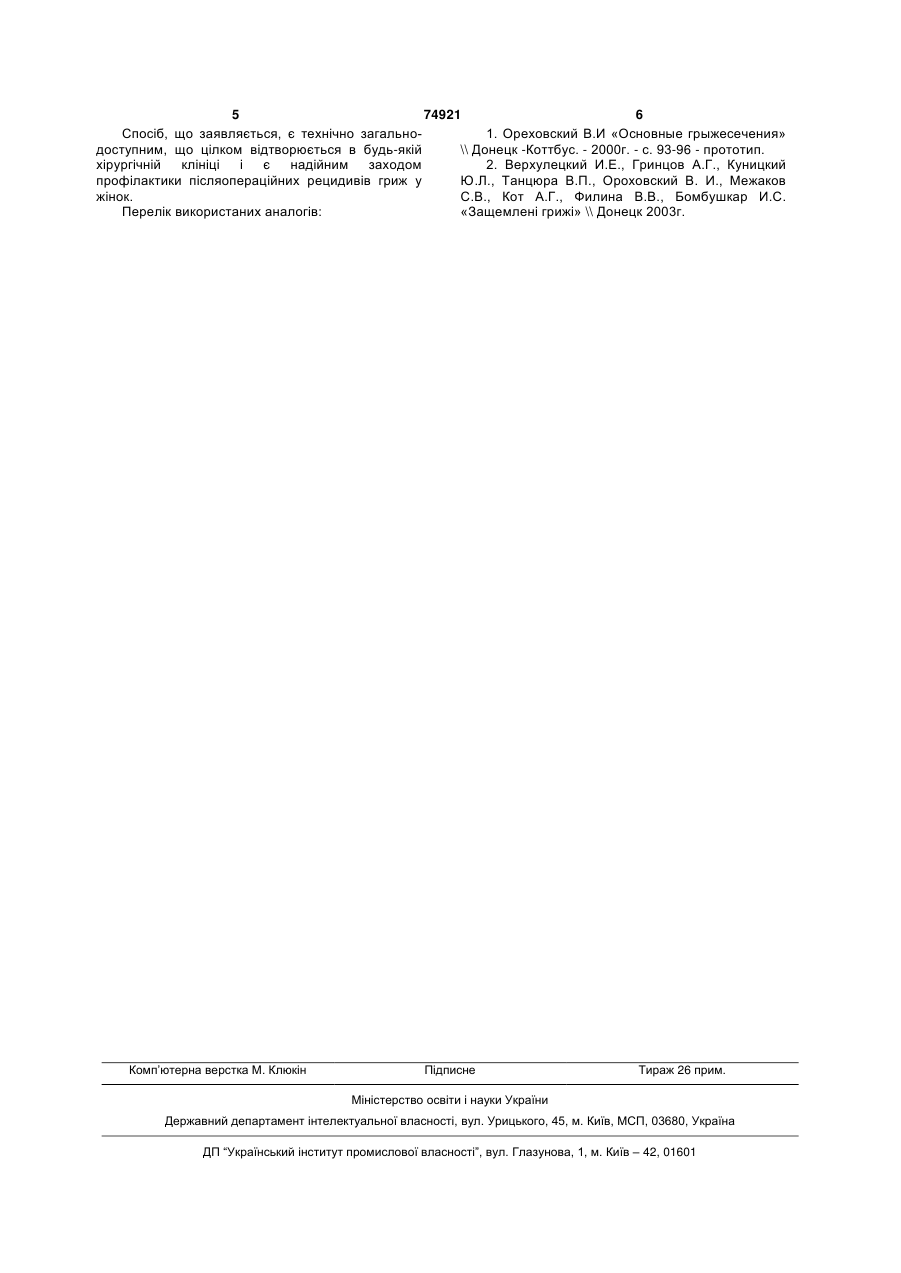 5 74921 6

Спосіб, що заявляється, є технічно загальнодоступним, що цілком відтворюється в будь-якій хірургічній клініці і є надійним заходом профілактики післяопераційних рецидивів гриж у жінок.

Перелік використаних аналогів:

1. Ореховский В.И «Основные грыжесечения» \\ Донецк -Коттбус. - 2000г. - с. 93-96 - прототип.

2. Верхулецкий И.Е., Гринцов А.Г., Куницкий Ю.Л., Танцюра В.П., Ороховский В. И., Межаков С.В., Кот А.Г., Филина В.В., Бомбушкар И.С. «Защемлені грижі» \\ Донецк 2003г.

Комп'ютерна верстка М. Клюкін Підписне Тираж 26 прим.

Міністерство освіти і науки України

Державний департамент інтелектуальної власності, вул. Урицького, 45, м. Київ, МСП, 03680, Україна

ДП "Український інститут промислової власності", вул. Глазунова, 1, м. Київ – 42, 01601